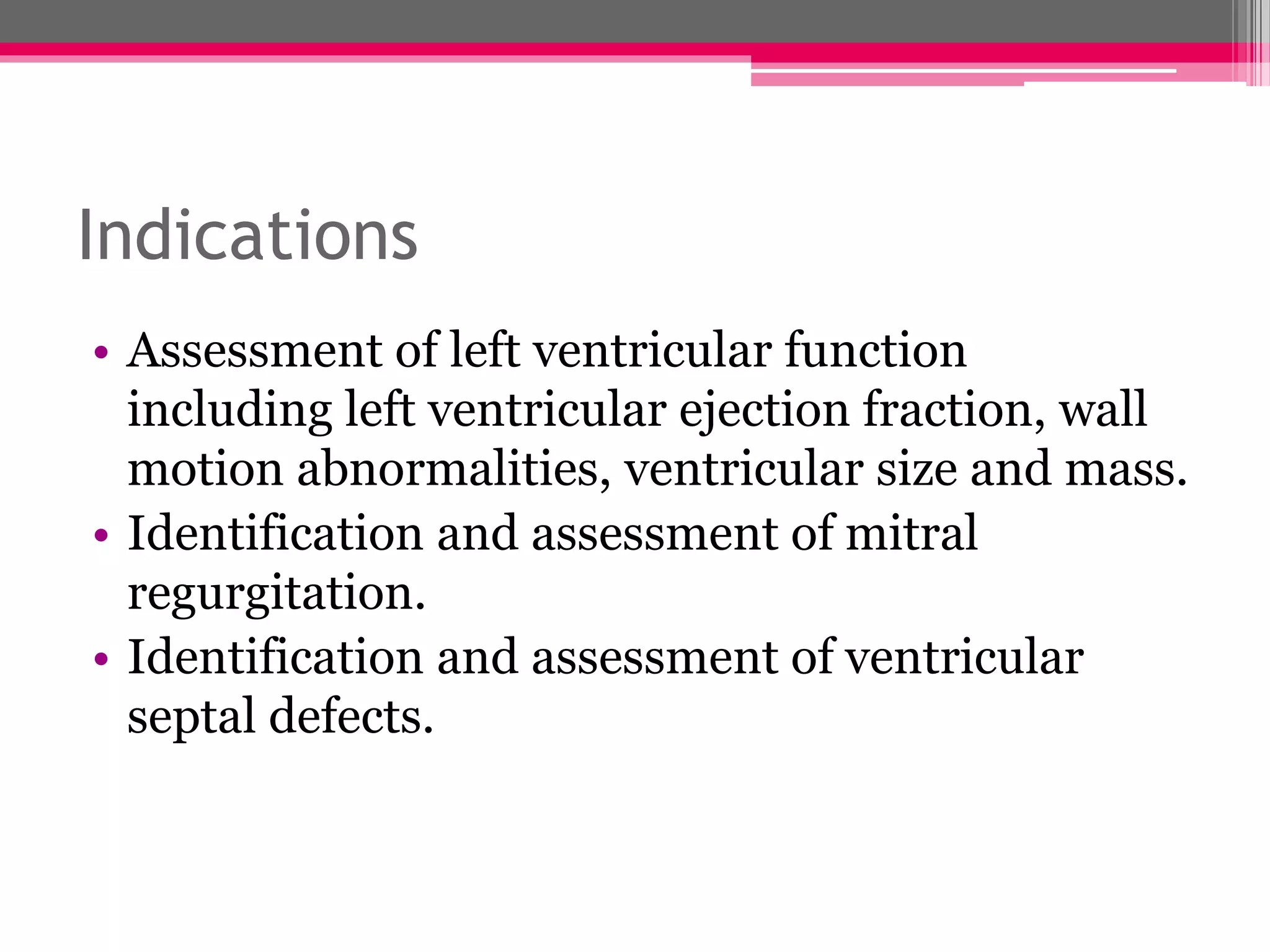 Indications

• Assessment of left ventricular function including left ventricular ejection fraction, wall motion abnormalities, ventricular size and mass.
• Identification and assessment of mitral regurgitation.
• Identification and assessment of ventricular septal defects.